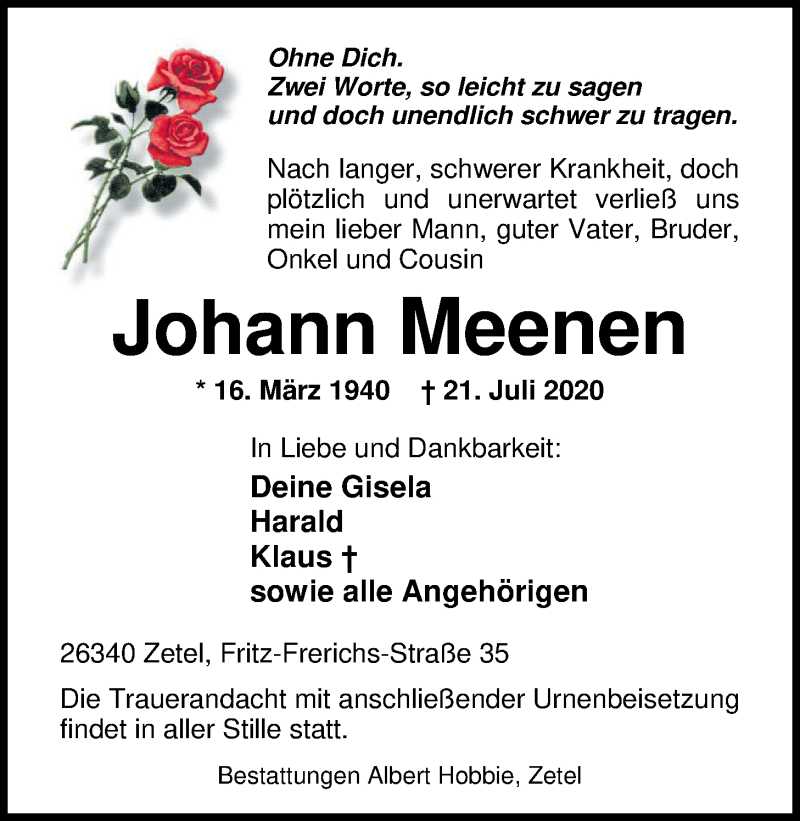 Ohne Dich.
Zwei Worte, so leicht zu sagen
und doch unendlich schwer zu tragen.

Nach langer, schwerer Krankheit, doch plötzlich und unerwartet verließ uns mein lieber Mann, guter Vater, Bruder, Onkel und Cousin

Johann Meenen

* 16. März 1940 † 21. Juli 2020

In Liebe und Dankbarkeit:
Deine Gisela
Harald
Klaus †
sowie alle Angehörigen

26340 Zetel, Fritz-Frerichs-Straße 35

Die Trauerandacht mit anschließender Urnenbeisetzung findet in aller Stille statt.

Bestattungen Albert Hobbie, Zetel